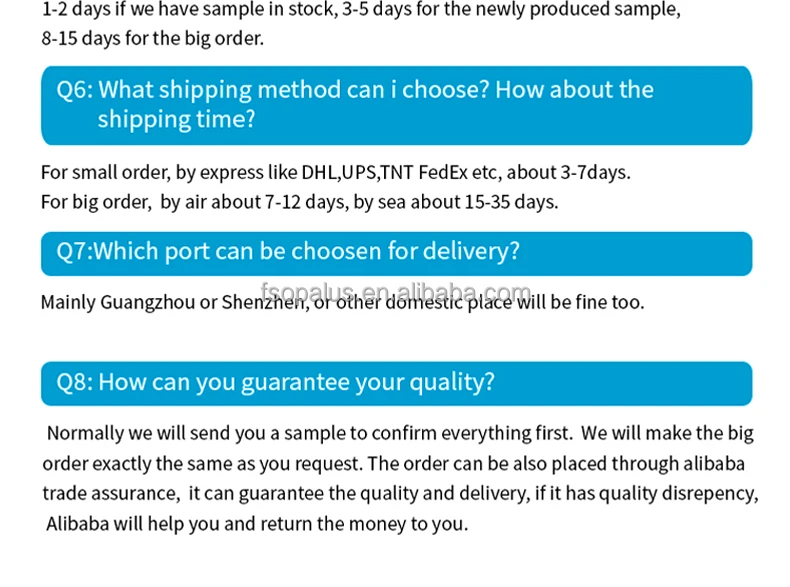 1-2 days if we have sample in stock, 3-5 days for the newly produced sample, 8-15 days for the big order.

Q6: What shipping method can i choose? How about the shipping time?

For small order, by express like DHL,UPS,TNT FedEx etc, about 3-7days.
For big order, by air about 7-12 days, by sea about 15-35 days.

Q7:Which port can be choosen for delivery?

Mainly Guangzhou or Shenzhen, or other domestic place will be fine too.

Q8: How can you guarantee your quality?

Normally we will send you a sample to confirm everything first. We will make the big order exactly the same as you request. The order can be also placed through alibaba trade assurance, it can guarantee the quality and delivery, if it has quality disrepency, Alibaba will help you and return the money to you.

fsopalus.en.alibaba.com